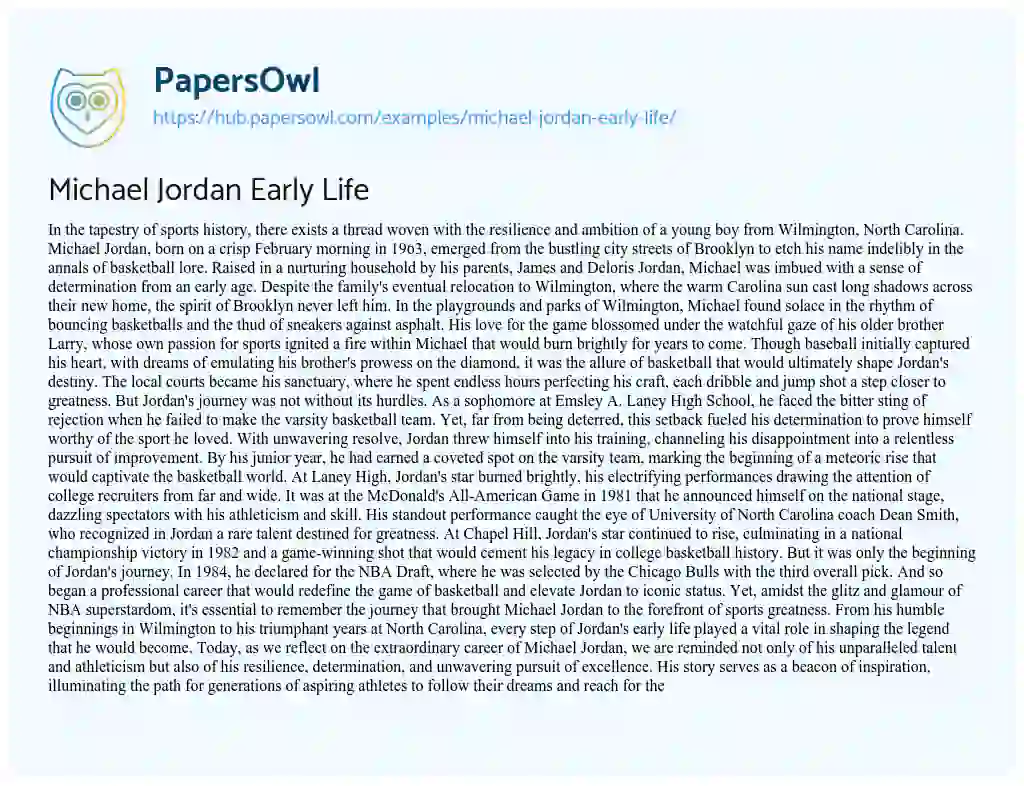 PapersOwl
https://hub.papersowl.com/examples/michael-jordan-early-life/

Michael Jordan Early Life

In the tapestry of sports history, there exists a thread woven with the resilience and ambition of a young boy from Wilmington, North Carolina. Michael Jordan, born on a crisp February morning in 1963, emerged from the bustling city streets of Brooklyn to etch his name indelibly in the annals of basketball lore. Raised in a nurturing household by his parents, James and Deloris Jordan, Michael was imbued with a sense of determination from an early age. Despite the family's eventual relocation to Wilmington, where the warm Carolina sun cast long shadows across their new home, the spirit of Brooklyn never left him. In the playgrounds and parks of Wilmington, Michael found solace in the rhythm of bouncing basketballs and the thud of sneakers against asphalt. His love for the game blossomed under the watchful gaze of his older brother Larry, whose own passion for sports ignited a fire within Michael that would burn brightly for years to come. Though baseball initially captured his heart, with dreams of emulating his brother's prowess on the diamond, it was the allure of basketball that would ultimately shape Jordan's destiny. The local courts became his sanctuary, where he spent endless hours perfecting his craft, each dribble and jump shot a step closer to greatness. But Jordan's journey was not without its hurdles. As a sophomore at Emsley A. Laney High School, he faced the bitter sting of rejection when he failed to make the varsity basketball team. Yet, far from being deterred, this setback fueled his determination to prove himself worthy of the sport he loved. With unwavering resolve, Jordan threw himself into his training, channeling his disappointment into a relentless pursuit of improvement. By his junior year, he had earned a coveted spot on the varsity team, marking the beginning of a meteoric rise that would captivate the basketball world. At Laney High, Jordan's star burned brightly, his electrifying performances drawing the attention of college recruiters from far and wide. It was at the McDonald's All-American Game in 1981 that he announced himself on the national stage, dazzling spectators with his athleticism and skill. His standout performance caught the eye of University of North Carolina coach Dean Smith, who recognized in Jordan a rare talent destined for greatness. At Chapel Hill, Jordan's star continued to rise, culminating in a national championship victory in 1982 and a game-winning shot that would cement his legacy in college basketball history. But it was only the beginning of Jordan's journey. In 1984, he declared for the NBA Draft, where he was selected by the Chicago Bulls with the third overall pick. And so began a professional career that would redefine the game of basketball and elevate Jordan to iconic status. Yet, amidst the glitz and glamour of NBA superstardom, it's essential to remember the journey that brought Michael Jordan to the forefront of sports greatness. From his humble beginnings in Wilmington to his triumphant years at North Carolina, every step of Jordan's early life played a vital role in shaping the legend that he would become. Today, as we reflect on the extraordinary career of Michael Jordan, we are reminded not only of his unparalleled talent and athleticism but also of his resilience, determination, and unwavering pursuit of excellence. His story serves as a beacon of inspiration, illuminating the path for generations of aspiring athletes to follow their dreams and reach for the